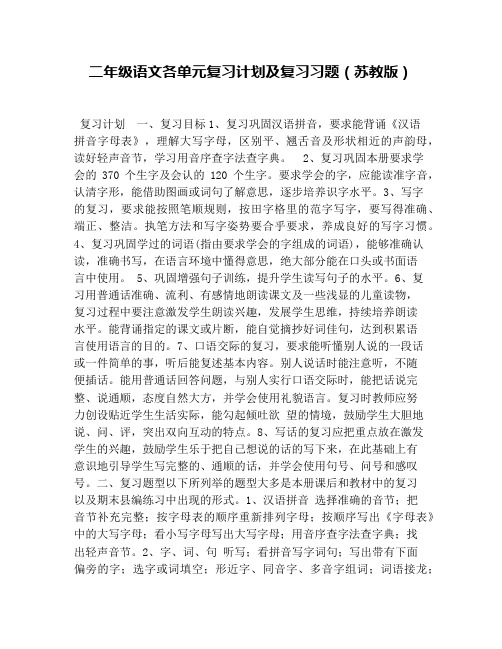 二年级语文各单元复习计划及复习习题（苏教版）

复习计划　一、复习目标 1、复习巩固汉语拼音，要求能背诵《汉语拼音字母表》，理解大写字母，区别平、翘舌音及形状相近的声韵母，读好轻声音节，学习用音序查字法查字典。　2、复习巩固本册要求学会的 370 个生字及会认的 120 个生字。要求学会的字，应能读准字音，认清字形，能借助图画或词句了解意思，逐步培养识字水平。3、写字的复习，要求能按照笔顺规则，按田字格里的范字写字，要写得准确、端正、整洁。执笔方法和写字姿势要合乎要求，养成良好的写字习惯。4、复习巩固学过的词语(指由要求学会的字组成的词语)，能够准确认读，准确书写，在语言环境中懂得意思，绝大部分能在口头或书面语言中使用。　5、巩固增强句子训练，提升学生读写句子的水平。6、复习用普通话准确、流利、有感情地朗读课文及一些浅显的儿童读物，复习过程中要注意激发学生朗读兴趣，发展学生思维，持续培养朗读水平。能背诵指定的课文或片断，能自觉摘抄好词佳句，达到积累语言使用语言的目的。7、口语交际的复习，要求能听懂别人说的一段话或一件简单的事，听后能复述基本内容。别人说话时能注意听，不随便插话。能用普通话回答问题，与别人实行口语交际时，能把话说完整、说通顺，态度自然大方，并学会使用礼貌语言。复习时教师应努力创设贴近学生生活实际，能勾起倾吐欲 望的情境，鼓励学生大胆地说、问、评，突出双向互动的特点。8、写话的复习应把重点放在激发学生的兴趣，鼓励学生乐于把自己想说的话的写下来，在此基础上有意识地引导学生写完整的、通顺的话，并学会使用句号、问号和感叹号。二、复习题型以下所列举的题型大多是本册课后和教材中的复习以及期末县编练习中出现的形式。1、汉语拼音 选择准确的音节；把音节补充完整；按字母表的顺序重新排列字母；按顺序写出《字母表》中的大写字母；看小写字母写出大写字母；用音序查字法查字典；找出轻声音节。2、字、词、句 听写；看拼音写字词句；写出带有下面偏旁的字；选字或词填空；形近字、同音字、多音字组词；词语接龙；